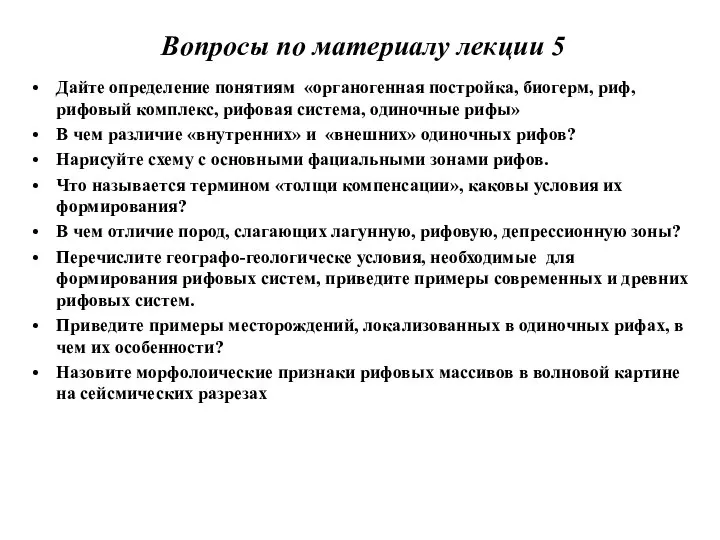 Вопросы по материалу лекции 5

• Дайте определение понятиям «органогенная постройка, биогерм, риф, рифовый комплекс, рифовая система, одиночные рифы»
• В чем различие «внутренних» и «внешних» одиночных рифов?
• Нарисуйте схему с основными фациальными зонами рифов.
• Что называется термином «толщи компенсации», каковы условия их формирования?
• В чем отличие пород, слагающих лагунную, рифовую, депрессионную зоны?
• Перечислите географо-геологическе условия, необходимые для формирования рифовых систем, приведите примеры современных и древних рифовых систем.
• Приведите примеры месторождений, локализованных в одиночных рифах, в чем их особенности?
• Назовите морфолоические признаки рифовых массивов в волновой картине на сейсмических разрезах